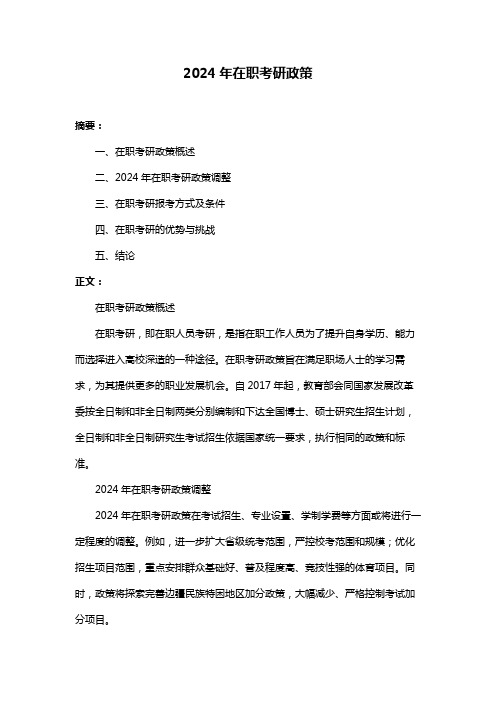 2024 年在职考研政策

摘要：

一、在职考研政策概述

二、2024 年在职考研政策调整

三、在职考研报考方式及条件

四、在职考研的优势与挑战

五、结论

正文：

在职考研政策概述

在职考研，即在职人员考研，是指在职工作人员为了提升自身学历、能力而选择进入高校深造的一种途径。在职考研政策旨在满足职场人士的学习需求，为其提供更多的职业发展机会。自 2017 年起，教育部会同国家发展改革委按全日制和非全日制两类分别编制和下达全国博士、硕士研究生招生计划，全日制和非全日制研究生考试招生依据国家统一要求，执行相同的政策和标准。

2024 年在职考研政策调整

2024 年在职考研政策在考试招生、专业设置、学制学费等方面或将进行一定程度的调整。例如，进一步扩大省级统考范围，严控校考范围和规模；优化招生项目范围，重点安排群众基础好、普及程度高、竞技性强的体育项目。同时，政策将探索完善边疆民族特困地区加分政策，大幅减少、严格控制考试加分项目。